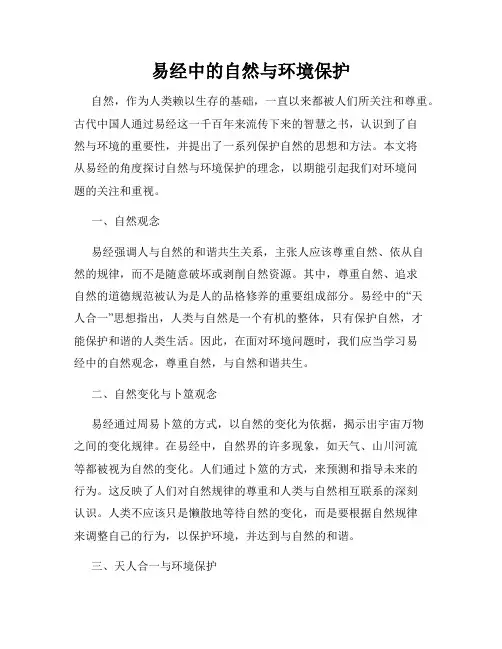 易经中的自然与环境保护

自然，作为人类赖以生存的基础，一直以来都被人们所关注和尊重。古代中国人通过易经这一千百年来流传下来的智慧之书，认识到了自然与环境的重要性，并提出了一系列保护自然的思想和方法。本文将从易经的角度探讨自然与环境保护的理念，以期能引起我们对环境问题的关注和重视。

一、自然观念

易经强调人与自然的和谐共生关系，主张人应该尊重自然、依从自然的规律，而不是随意破坏或剥削自然资源。其中，尊重自然、追求自然的道德规范被认为是人的品格修养的重要组成部分。易经中的“天人合一”思想指出，人类与自然是一个有机的整体，只有保护自然，才能保护和谐的人类生活。因此，在面对环境问题时，我们应当学习易经中的自然观念，尊重自然，与自然和谐共生。

二、自然变化与卜筮观念

易经通过周易卜筮的方式，以自然的变化为依据，揭示出宇宙万物之间的变化规律。在易经中，自然界的许多现象，如天气、山川河流等都被视为自然的变化。人们通过卜筮的方式，来预测和指导未来的行为。这反映了人们对自然规律的尊重和人类与自然相互联系的深刻认识。人类不应该只是懒散地等待自然的变化，而是要根据自然规律来调整自己的行为，以保护环境，并达到与自然的和谐。

三、天人合一与环境保护